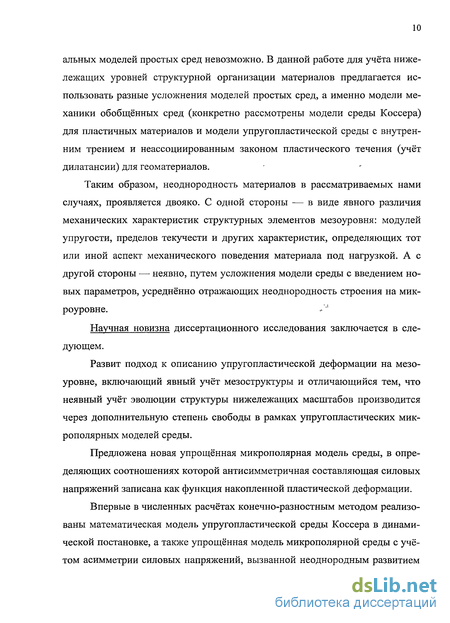 10

альных моделей простых сред невозможно. В данной работе для учёта нижележащих уровней структурной организации материалов предлагается использовать разные усложнения моделей простых сред, а именно модели механики обобщённых сред (конкретно рассмотрены модели среды Коссера) для пластичных материалов и модели упругопластической среды с внутренним трением и неассоциированным законом пластического течения (учёт дилатансии) для геоматериалов.

Таким образом, неоднородность материалов в рассматриваемых нами случаях, проявляется двояко. С одной стороны — в виде явного различия механических характеристик структурных элементов мезоуровня: модулей упругости, пределов текучести и других характеристик, определяющих тот или иной аспект механического поведения материала под нагрузкой. А с другой стороны — неявно, путем усложнения модели среды с введением новых параметров, усреднённо отражающих неоднородность строения на микроуровне.

Научная новизна диссертационного исследования заключается в следующем.

Развит подход к описанию упругопластической деформации на мезоуровне, включающий явный учёт мезоструктуры и отличающийся тем, что неявный учёт эволюции структуры нижележащих масштабов производится через дополнительную степень свободы в рамках упругопластических микрополярных моделей среды.

Предложена новая упрощённая микрополярная модель среды, в определяющих соотношениях которой антисимметричная составляющая силовых напряжений записана как функция накопленной пластической деформации.

Впервые в численных расчётах конечно-разностным методом реализованы математическая модель упругопластической среды Коссера в динамической постановке, а также упрощённая модель микрополярной среды с учётом асимметрии силовых напряжений, вызванной неоднородным развитием

dsLib.net
библиотека диссертаций